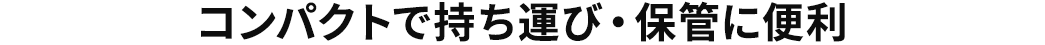 コンパクトで持ち運び・保管に便利